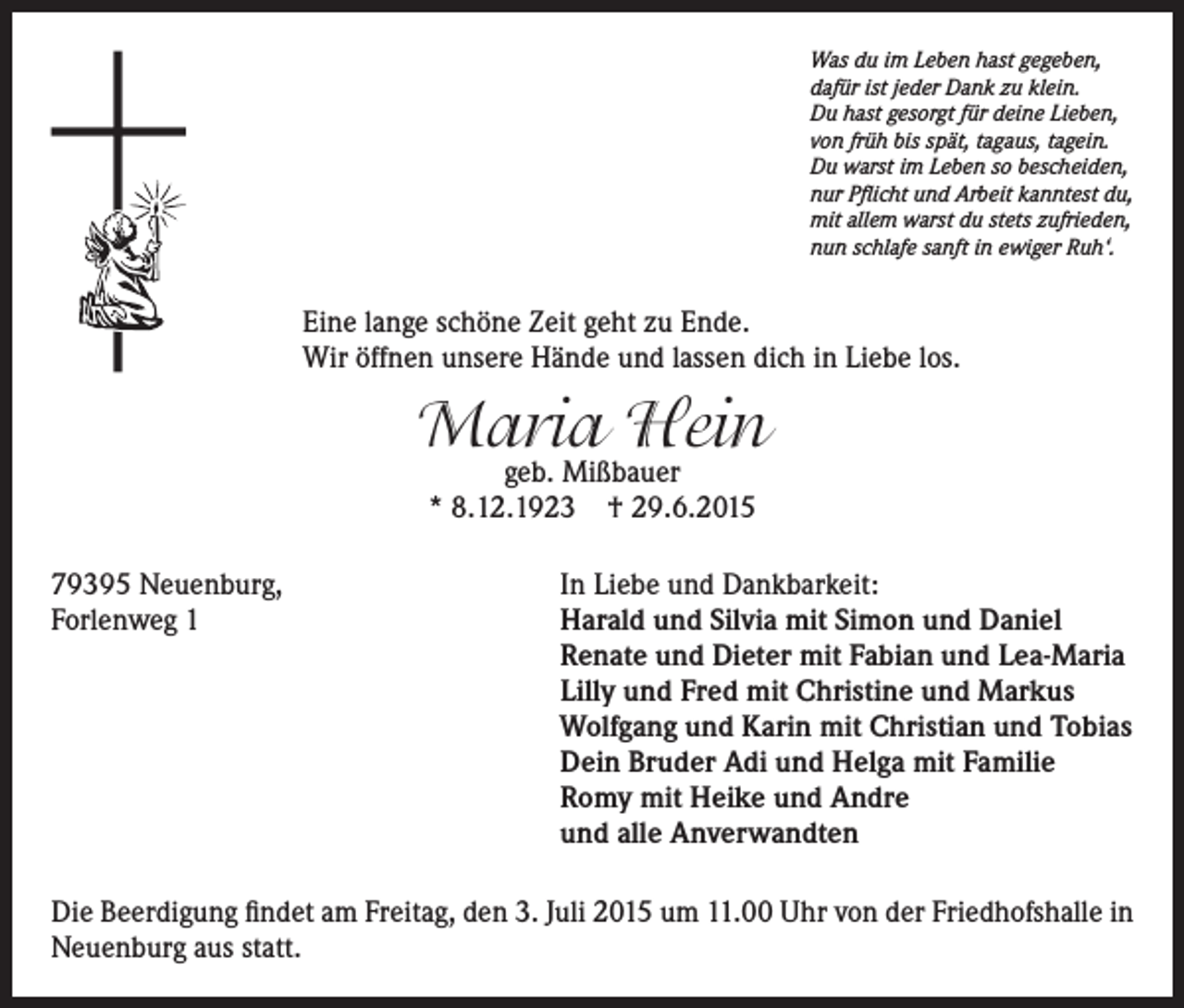 Was du im Leben hast gegeben,
dafür ist jeder Dank zu klein.
Du hast gesorgt für deine Lieben,
von früh bis spät, tagaus, tagein.
Du warst im Leben so bescheiden,
nur Pflicht und Arbeit kanntest du,
mit allem warst du stets zufrieden,
nun schlafe sanft in ewiger Ruh'.

Eine lange schöne Zeit geht zu Ende.
Wir öffnen unsere Hände und lassen dich in Liebe los.

Maria Hein
geb. Mißbauer
* 8.12.1923 † 29.6.2015

79395 Neuenburg,
Forlenweg 1

In Liebe und Dankbarkeit:
Harald und Silvia mit Simon und Daniel
Renate und Dieter mit Fabian und Lea-Maria
Lilly und Fred mit Christine und Markus
Wolfgang und Karin mit Christian und Tobias
Dein Bruder Adi und Helga mit Familie
Romy mit Heike und Andre
und alle Anverwandten

Die Beerdigung findet am Freitag, den 3. Juli 2015 um 11.00 Uhr von der Friedhofshalle in Neuenburg aus statt.